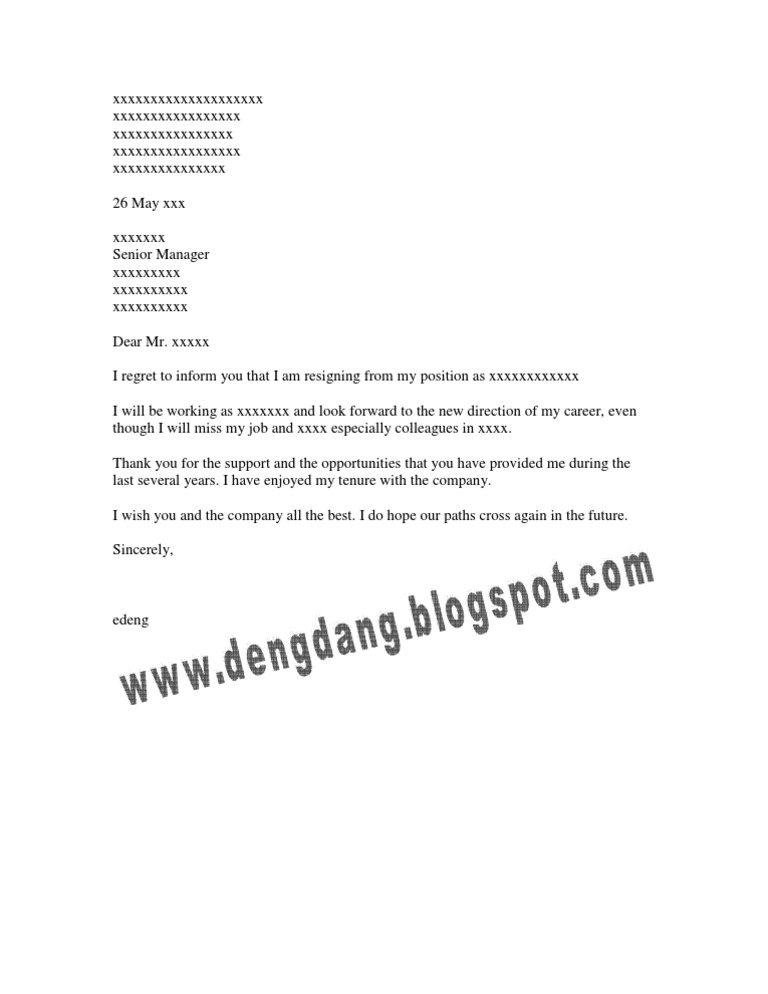 xxxxxxxxxxxxxxxxxxxx
xxxxxxxxxxxxxxxxx
xxxxxxxxxxxxxxxx
xxxxxxxxxxxxxxxxx
xxxxxxxxxxxxxxx

26 May xxx

xxxxxxx
Senior Manager
xxxxxxxxx
xxxxxxxxxx
xxxxxxxxxx

Dear Mr. xxxxx

I regret to inform you that I am resigning from my position as xxxxxxxxxxxx

I will be working as xxxxxxx and look forward to the new direction of my career, even though I will miss my job and xxxx especially colleagues in xxxx.

Thank you for the support and the opportunities that you have provided me during the last several years. I have enjoyed my tenure with the company.

I wish you and the company all the best. I do hope our paths cross again in the future.

Sincerely,

edeng

www.dengdang.blogspot.com